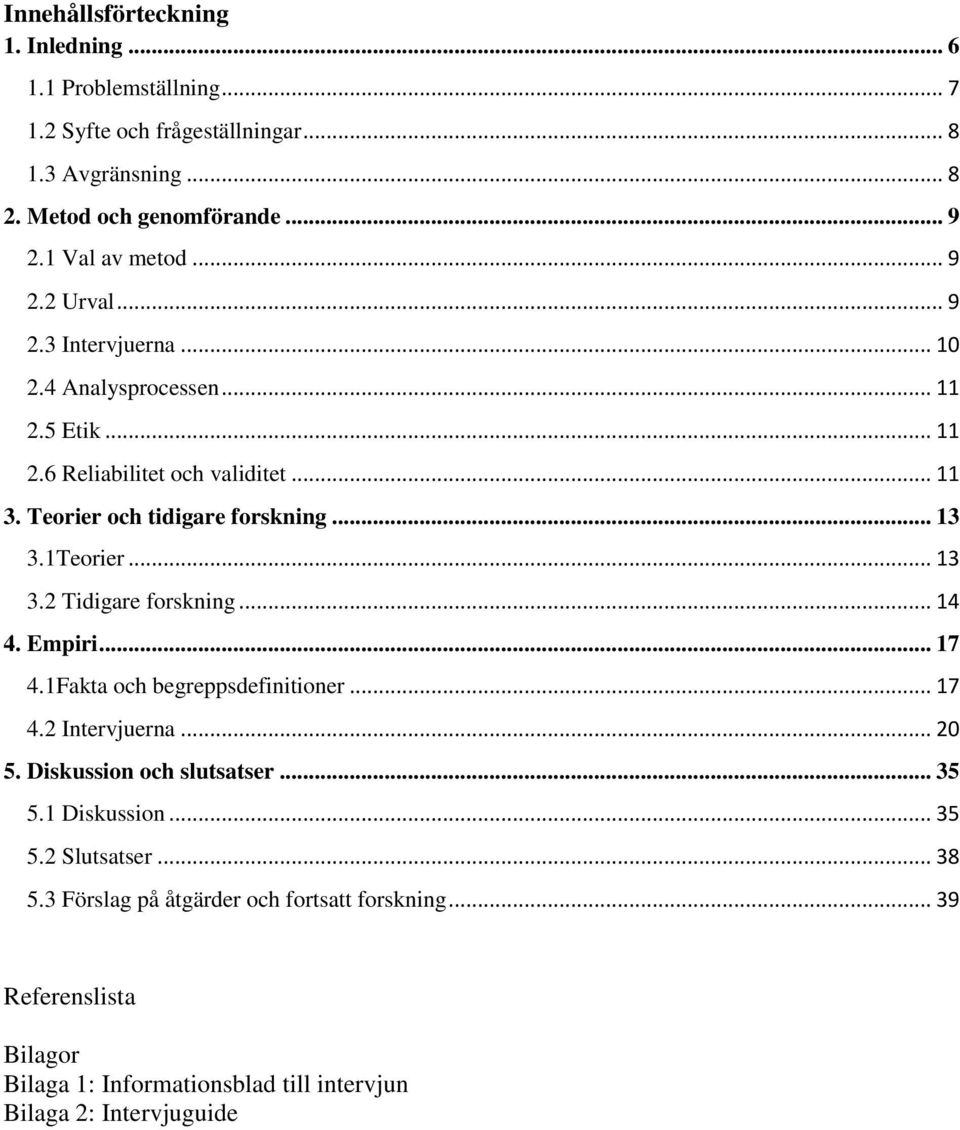 Innehållsförteckning
1. Inledning ... 6
1.1 Problemställning ... 7
1.2 Syfte och frågeställningar ... 8
1.3 Avgränsning ... 8
2. Metod och genomförande ... 9
2.1 Val av metod ... 9
2.2 Urval ... 9
2.3 Intervjuerna ... 10
2.4 Analysprocessen ... 11
2.5 Etik ... 11
2.6 Reliabilitet och validitet ... 11
3. Teorier och tidigare forskning ... 13
3.1Teorier ... 13
3.2 Tidigare forskning ... 14
4. Empiri ... 17
4.1Fakta och begreppsdefinitioner ... 17
4.2 Intervjuerna ... 20
5. Diskussion och slutsatser ... 35
5.1 Diskussion ... 35
5.2 Slutsatser ... 38
5.3 Förslag på åtgärder och fortsatt forskning ... 39

Referenslista

Bilagor
Bilaga 1: Informationsblad till intervjun
Bilaga 2: Intervjuguide